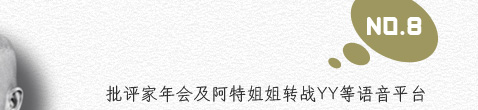 NO.8

批评家年会及阿特姐姐转战YY等语音平台